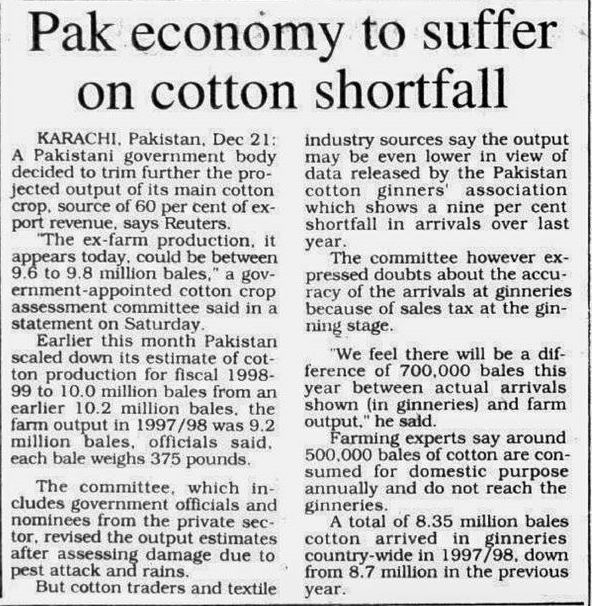 Pak economy to suffer on cotton shortfall

KARACHI, Pakistan, Dec 21: A Pakistani government body decided to trim further the projected output of its main cotton crop, source of 60 per cent of export revenue, says Reuters.

"The ex-farm production, it appears today, could be between 9.6 to 9.8 million bales," a government-appointed cotton crop assessment committee said in a statement on Saturday.

Earlier this month Pakistan scaled down its estimate of cotton production for fiscal 1998-99 to 10.0 million bales from an earlier 10.2 million bales, the farm output in 1997/98 was 9.2 million bales, officials said, each bale weighs 375 pounds.

The committee, which includes government officials and nominees from the private sector, revised the output estimates after assessing damage due to pest attack and rains.

But cotton traders and textile industry sources say the output may be even lower in view of data released by the Pakistan cotton ginners' association which shows a nine per cent shortfall in arrivals over last year.

The committee however expressed doubts about the accuracy of the arrivals at ginneries because of sales tax at the ginning stage.

"We feel there will be a difference of 700,000 bales this year between actual arrivals shown (in ginneries) and farm output," he said.

Farming experts say around 500,000 bales of cotton are consumed for domestic purpose annually and do not reach the ginneries.

A total of 8.35 million bales cotton arrived in ginneries country-wide in 1997/98, down from 8.7 million in the previous year.